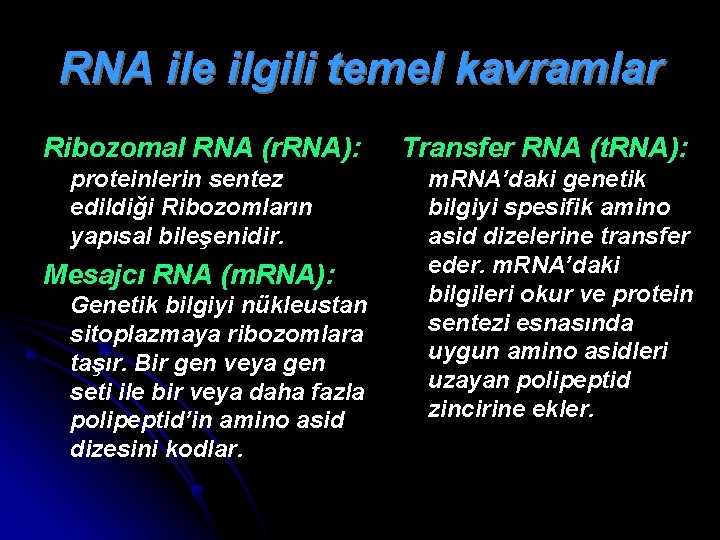 RNA ile ilgili temel kavramlar

Ribozomal RNA (rRNA):

proteinlerin sentez edildiği Ribozomların yapısal bileşenidir.

Mesajcı RNA (mRNA):

Genetik bilgiyi nükleustan sitoplazmaya ribozomlara taşır. Bir gen veya gen seti ile bir veya daha fazla polipeptid'in amino asid dizesini kodlar.

Transfer RNA (tRNA):

mRNA'daki genetik bilgiyi spesifik amino asid dizelerine transfer eder. mRNA'daki bilgileri okur ve protein sentezi esnasında uygun amino asidleri uzayan polipeptid zincirine ekler.